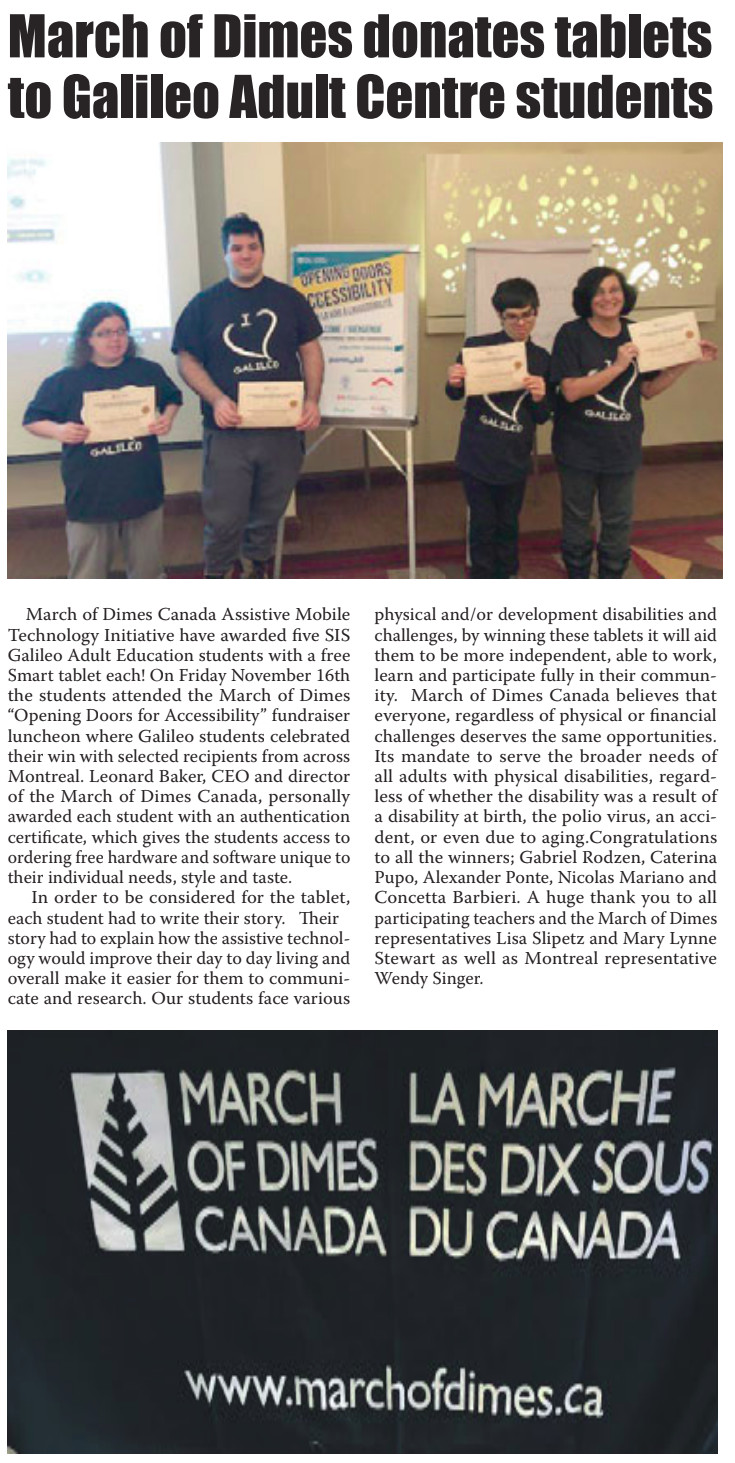 March of Dimes donates tablets to Galileo Adult Centre students

OPENING DOORS ACCESSIBILITY

I GALILEO

GALILEO

GALILEO

GALILEO

March of Dimes Canada Assistive Mobile Technology Initiative have awarded five SIS Galileo Adult Education students with a free Smart tablet each! On Friday November 16th the students attended the March of Dimes "Opening Doors for Accessibility" fundraiser luncheon where Galileo students celebrated their win with selected recipients from across Montreal. Leonard Baker, CEO and director of the March of Dimes Canada, personally awarded each student with an authentication certificate, which gives the students access to ordering free hardware and software unique to their individual needs, style and taste.

In order to be considered for the tablet, each student had to write their story. Their story had to explain how the assistive technology would improve their day to day living and overall make it easier for them to communicate and research. Our students face various physical and/or development disabilities and challenges, by winning these tablets it will aid them to be more independent, able to work, learn and participate fully in their community. March of Dimes Canada believes that everyone, regardless of physical or financial challenges deserves the same opportunities. Its mandate to serve the broader needs of all adults with physical disabilities, regardless of whether the disability was a result of a disability at birth, the polio virus, an accident, or even due to aging.Congratulations to all the winners; Gabriel Rodzen, Caterina Pupo, Alexander Ponte, Nicolas Mariano and Concetta Barbieri. A huge thank you to all participating teachers and the March of Dimes representatives Lisa Slipetz and Mary Lynne Stewart as well as Montreal representative Wendy Singer.

MARCH OF DIMES CANADA LA MARCHE DES DIX SOUS DU CANADA

www.marchofdimes.ca